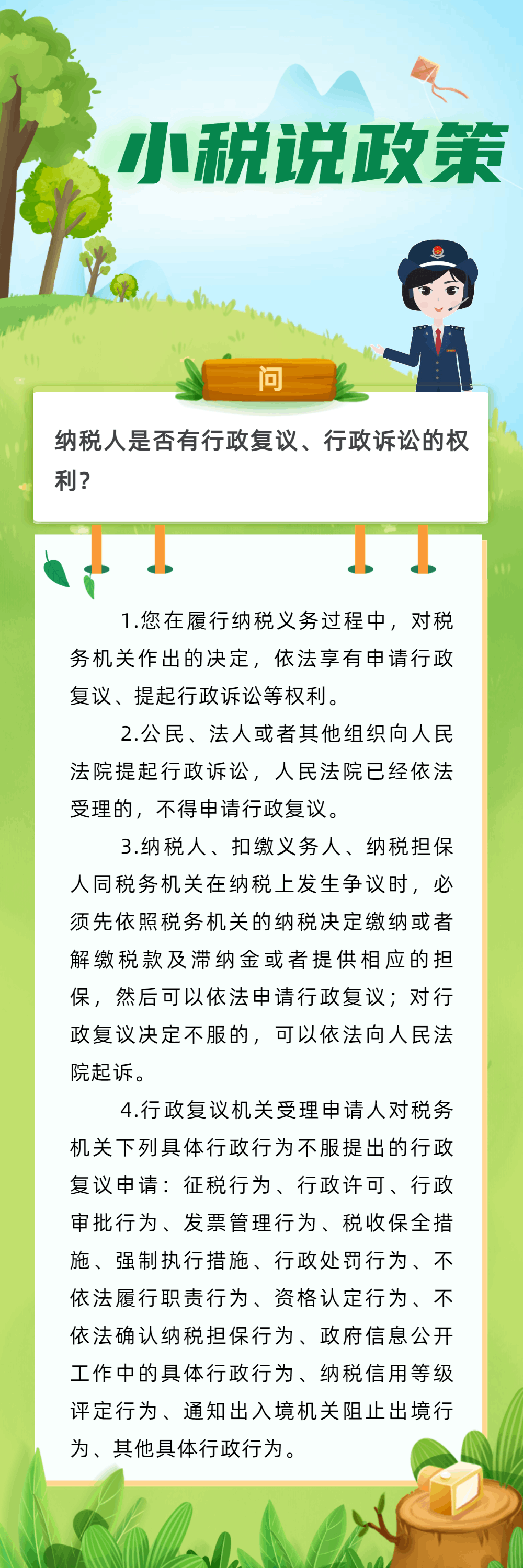 小税说政策

问

纳税人是否有行政复议、行政诉讼的权利？

1.您在履行纳税义务过程中，对税务机关作出的决定，依法享有申请行政复议、提起行政诉讼等权利。

2.公民、法人或者其他组织向人民法院提起行政诉讼，人民法院已经依法受理的，不得申请行政复议。

3.纳税人、扣缴义务人、纳税担保人同税务机关在纳税上发生争议时，必须先依照税务机关的纳税决定缴纳或者解缴税款及滞纳金或者提供相应的担保，然后可以依法申请行政复议；对行政复议决定不服的，可以依法向人民法院起诉。

4.行政复议机关受理申请人对税务机关下列具体行政行为不服提出的行政复议申请：征税行为、行政许可、行政审批行为、发票管理行为、税收保全措施、强制执行措施、行政处罚行为、不依法履行职责行为、资格认定行为、不依法确认纳税担保行为、政府信息公开工作中的具体行政行为、纳税信用等级评定行为、通知出入境机关阻止出境行为、其他具体行政行为。